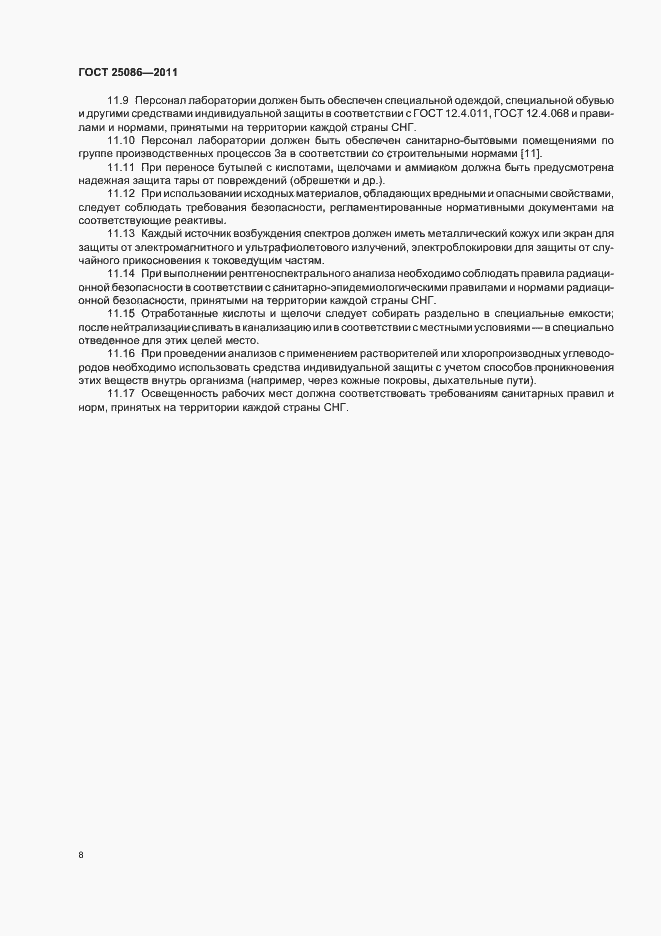 ГОСТ 25086—2011

11.9 Персонал лаборатории должен быть обеспечен специальной одеждой, специальной обувью и другими средствами индивидуальной защиты в соответствии с ГОСТ 12.4.011, ГОСТ 12.4.068 и правилами и нормами, принятыми на территории каждой страны СНГ.

11.10 Персонал лаборатории должен быть обеспечен санитарно-бытовыми помещениями по группе производственных процессов 3а в соответствии со строительными нормами [11].

11.11 При переносе бутылей с кислотами, щелочами и аммиаком должна быть предусмотрена надежная защита тары от повреждений (обрешетки и др.).

11.12 При использовании исходных материалов, обладающих вредными и опасными свойствами, следует соблюдать требования безопасности, регламентированные нормативными документами на соответствующие реактивы.

11.13 Каждый источник возбуждения спектров должен иметь металлический кожух или экран для защиты от электромагнитного и ультрафиолетового излучений, электроблокировки для защиты от случайного прикосновения к токоведущим частям.

11.14 При выполнении рентгеноспектрального анализа необходимо соблюдать правила радиационной безопасности в соответствии с санитарно-эпидемиологическими правилами и нормами радиационной безопасности, принятыми на территории каждой страны СНГ.

11.15 Отработанные кислоты и щелочи следует собирать раздельно в специальные емкости; после нейтрализации сливать в канализацию или в соответствии с местными условиями — в специально отведенное для этих целей место.

11.16 При проведении анализов с применением растворителей или хлоропроизводных углеводородов необходимо использовать средства индивидуальной защиты с учетом способов проникновения этих веществ внутрь организма (например, через кожные покровы, дыхательные пути).

11.17 Освещенность рабочих мест должна соответствовать требованиям санитарных правил и норм, принятых на территории каждой страны СНГ.

8